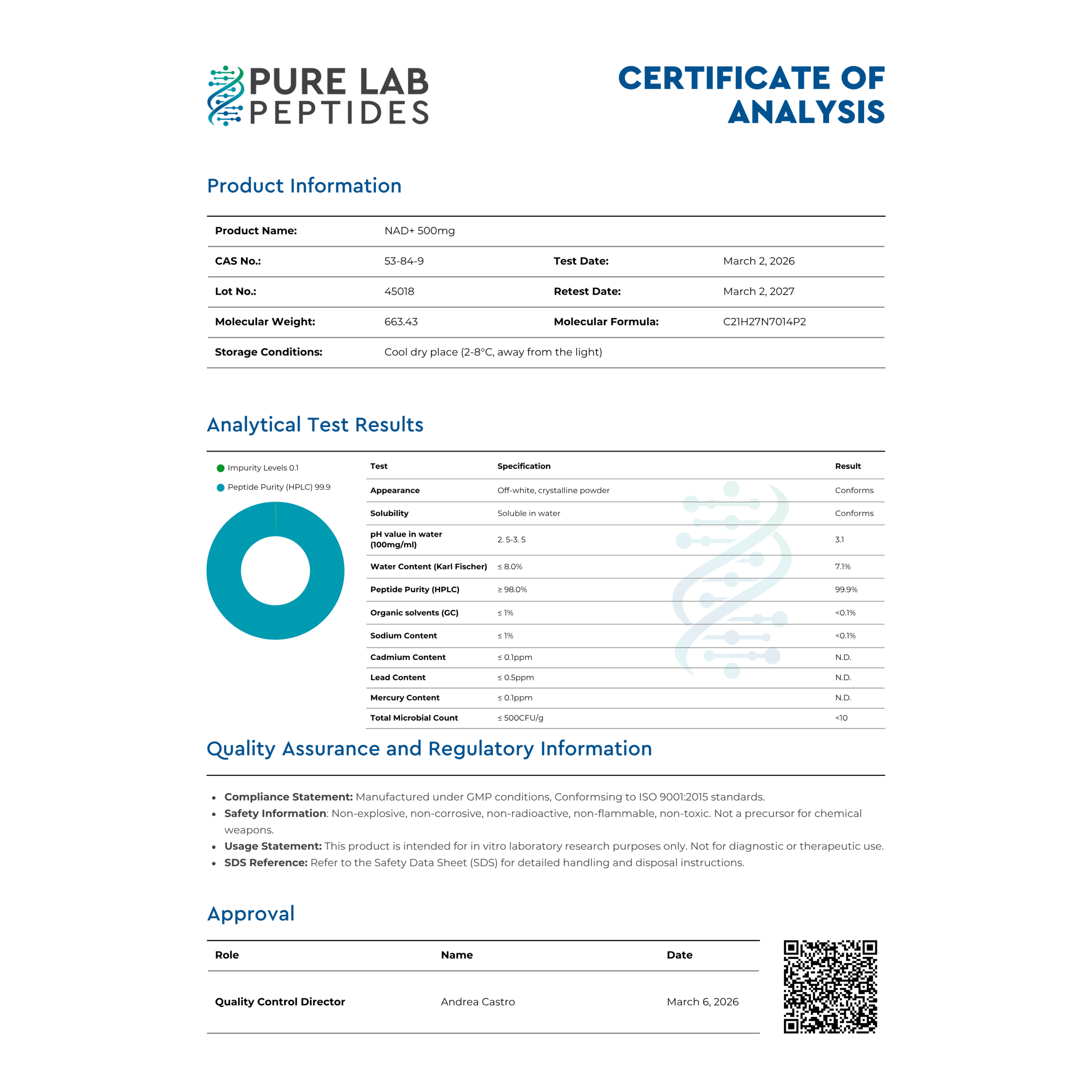 PURE LAB PEPTIDES

CERTIFICATE OF ANALYSIS

Product Information

Product Name: NAD+ 500mg
CAS No.: 53-84-9
Test Date: March 2, 2026
Lot No.: 45018
Retest Date: March 2, 2027
Molecular Weight: 663.43
Molecular Formula: C21H27N7014P2
Storage Conditions: Cool dry place (2-8°C, away from the light)

Analytical Test Results

Impurity Levels 0.1
Peptide Purity (HPLC) 99.9

| Test | Specification | Result |
|---|---|---|
| Appearance | Off-white, crystalline powder | Conforms |
| Solubility | Soluble in water | Conforms |
| pH value in water (100mg/ml) | 2. 5-3. 5 | 3.1 |
| Water Content (Karl Fischer) | ≤ 8.0% | 7.1% |
| Peptide Purity (HPLC) | ≥ 98.0% | 99.9% |
| Organic solvents (GC) | ≤ 1% | <0.1% |
| Sodium Content | ≤ 1% | <0.1% |
| Cadmium Content | ≤ 0.1ppm | N.D. |
| Lead Content | ≤ 0.5ppm | N.D. |
| Mercury Content | ≤ 0.1ppm | N.D. |
| Total Microbial Count | ≤ 500CFU/g | <10 |

Quality Assurance and Regulatory Information

• Compliance Statement: Manufactured under GMP conditions, Conformsing to ISO 9001:2015 standards.
• Safety Information: Non-explosive, non-corrosive, non-radioactive, non-flammable, non-toxic. Not a precursor for chemical weapons.
• Usage Statement: This product is intended for in vitro laboratory research purposes only. Not for diagnostic or therapeutic use.
• SDS Reference: Refer to the Safety Data Sheet (SDS) for detailed handling and disposal instructions.

Approval

| Role | Name | Date |
|---|---|---|
| Quality Control Director | Andrea Castro | March 6, 2026 |